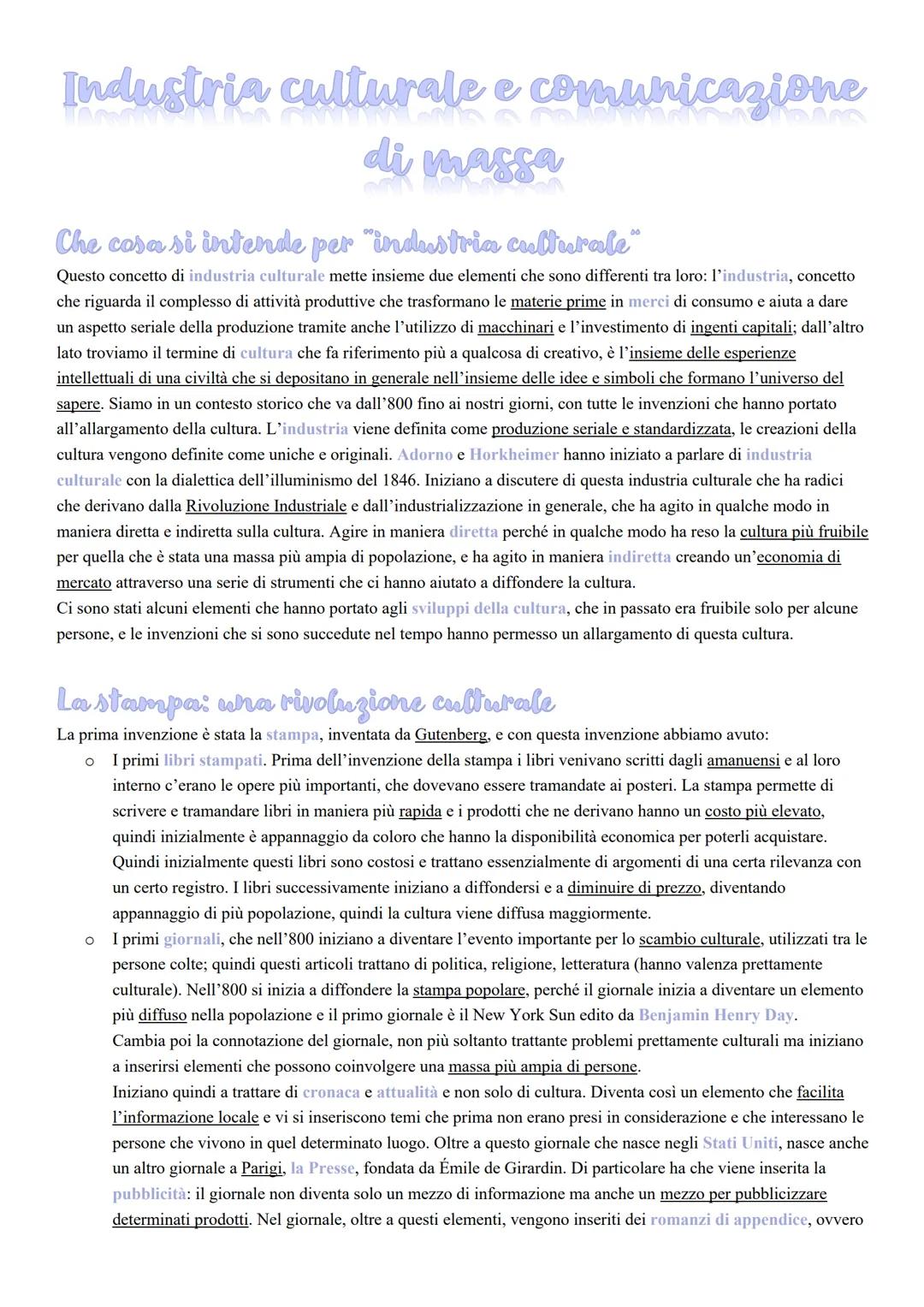 Industria culturale e comunicazione di massa

Che cosa si intende per "industria culturale"

Questo concetto di industria culturale mette insieme due elementi che sono differenti tra loro: l'industria, concetto che riguarda il complesso di attività produttive che trasformano le materie prime in merci di consumo e aiuta a dare un aspetto seriale della produzione tramite anche l'utilizzo di macchinari e l'investimento di ingenti capitali; dall'altro lato troviamo il termine di cultura che fa riferimento più a qualcosa di creativo, è l'insieme delle esperienze intellettuali di una civiltà che si depositano in generale nell'insieme delle idee e simboli che formano l'universo del sapere. Siamo in un contesto storico che va dall'800 fino ai nostri giorni, con tutte le invenzioni che hanno portato all'allargamento della cultura. L'industria viene definita come produzione seriale e standardizzata, le creazioni della cultura vengono definite come uniche e originali. Adorno e Horkheimer hanno iniziato a parlare di industria culturale con la dialettica dell'illuminismo del 1846. Iniziano a discutere di questa industria culturale che ha radici che derivano dalla Rivoluzione Industriale e dall'industrializzazione in generale, che ha agito in qualche modo in maniera diretta e indiretta sulla cultura. Agire in maniera diretta perché in qualche modo ha reso la cultura più fruibile per quella che è stata una massa più ampia di popolazione, e ha agito in maniera indiretta creando un'economia di mercato attraverso una serie di strumenti che ci hanno aiutato a diffondere la cultura.
Ci sono stati alcuni elementi che hanno portato agli sviluppi della cultura, che in passato era fruibile solo per alcune persone, e le invenzioni che si sono succedute nel tempo hanno permesso un allargamento di questa cultura.

La stampa: una rivoluzione culturale

La prima invenzione è stata la stampa, inventata da Gutenberg, e con questa invenzione abbiamo avuto:
o I primi libri stampati. Prima dell'invenzione della stampa i libri venivano scritti dagli amanuensi e al loro interno c'erano le opere più importanti, che dovevano essere tramandate ai posteri. La stampa permette di scrivere e tramandare libri in maniera più rapida e i prodotti che ne derivano hanno un costo più elevato, quindi inizialmente è appannaggio da coloro che hanno la disponibilità economica per poterli acquistare. Quindi inizialmente questi libri sono costosi e trattano essenzialmente di argomenti di una certa rilevanza con un certo registro. I libri successivamente iniziano a diffondersi e a diminuire di prezzo, diventando appannaggio di più popolazione, quindi la cultura viene diffusa maggiormente.
o I primi giornali, che nell'800 iniziano a diventare l'evento importante per lo scambio culturale, utilizzati tra le persone colte; quindi questi articoli trattano di politica, religione, letteratura (hanno valenza prettamente culturale). Nell'800 si inizia a diffondere la stampa popolare, perché il giornale inizia a diventare un elemento più diffuso nella popolazione e il primo giornale è il New York Sun edito da Benjamin Henry Day.
Cambia poi la connotazione del giornale, non più soltanto trattante problemi prettamente culturali ma iniziano a inserirsi elementi che possono coinvolgere una massa più ampia di persone.
Iniziano quindi a trattare di cronaca e attualità e non solo di cultura. Diventa così un elemento che facilita l'informazione locale e vi si inseriscono temi che prima non erano presi in considerazione e che interessano le persone che vivono in quel determinato luogo. Oltre a questo giornale che nasce negli Stati Uniti, nasce anche un altro giornale a Parigi, la Presse, fondata da Émile de Girardin. Di particolare ha che viene inserita la pubblicità: il giornale non diventa solo un mezzo di informazione ma anche un mezzo per pubblicizzare determinati prodotti. Nel giornale, oltre a questi elementi, vengono inseriti dei romanzi di appendice, ovvero